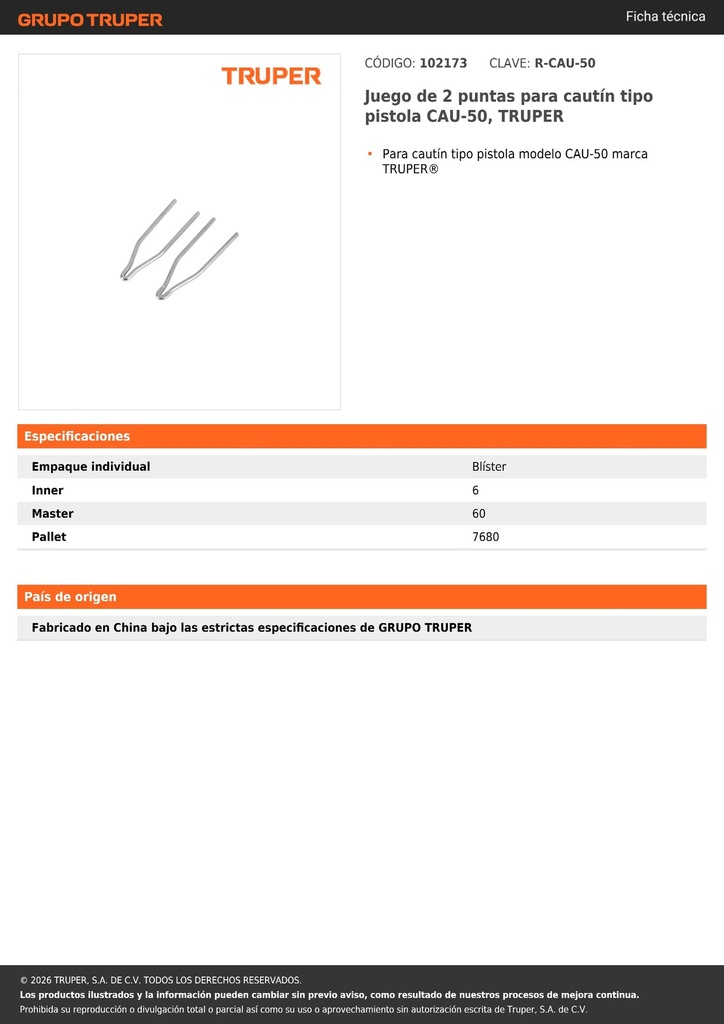 GRUPO TRUPER

Ficha técnica

TRUPER

CÓDIGO: 102173 CLAVE: R-CAU-50

Juego de 2 puntas para cautín tipo pistola CAU-50, TRUPER

• Para cautín tipo pistola modelo CAU-50 marca TRUPER®

Especificaciones

| Empaque individual | Blíster |
|---|---|
| Inner | 6 |
| Master | 60 |
| Pallet | 7680 |

País de origen

Fabricado en China bajo las estrictas especificaciones de GRUPO TRUPER

© 2026 TRUPER, S.A. DE C.V. TODOS LOS DERECHOS RESERVADOS.
Los productos ilustrados y la información pueden cambiar sin previo aviso, como resultado de nuestros procesos de mejora continua.
Prohibida su reproducción o divulgación total o parcial así como su uso o aprovechamiento sin autorización escrita de Truper, S.A. de C.V.